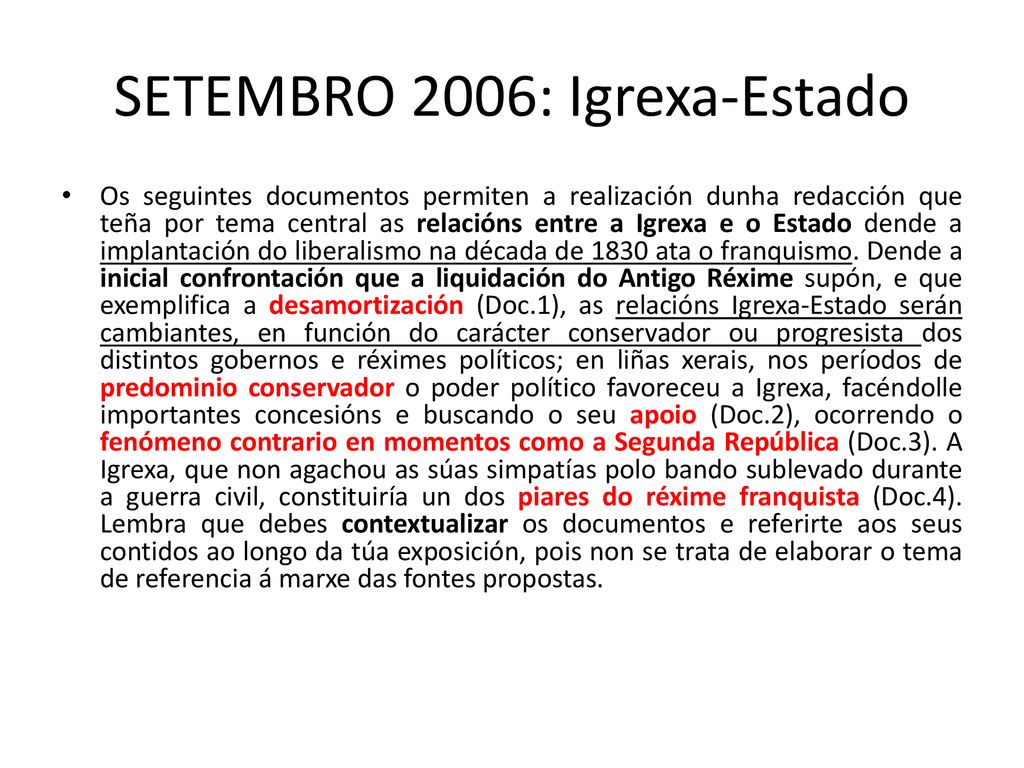 SETEMBRO 2006: Igrexa-Estado

• Os seguintes documentos permiten a realización dunha redacción que teña por tema central as relacións entre a Igrexa e o Estado dende a implantación do liberalismo na década de 1830 ata o franquismo. Dende a inicial confrontación que a liquidación do Antigo Réxime supón, e que exemplifica a desamortización (Doc.1), as relacións Igrexa-Estado serán cambiantes, en función do carácter conservador ou progresista dos distintos gobernos e réximes políticos; en liñas xerais, nos períodos de predominio conservador o poder político favoreceu a Igrexa, facéndolle importantes concesións e buscando o seu apoio (Doc.2), ocorrendo o fenómeno contrario en momentos como a Segunda República (Doc.3). A Igrexa, que non agachou as súas simpatías polo bando sublevado durante a guerra civil, constituiría un dos piares do réxime franquista (Doc.4). Lembra que debes contextualizar os documentos e referirte aos seus contidos ao longo da túa exposición, pois non se trata de elaborar o tema de referencia á marxe das fontes propostas.